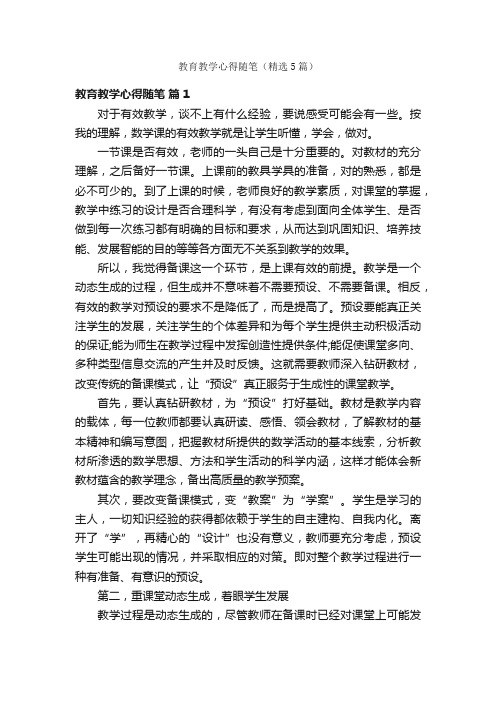 教育教学心得随笔（精选5篇）

教育教学心得随笔 篇1

对于有效教学，谈不上有什么经验，要说感受可能会有一些。按我的理解，数学课的有效教学就是让学生听懂，学会，做对。

一节课是否有效，老师的一头自己是十分重要的。对教材的充分理解，之后备好一节课。上课前的教具学具的准备，对的熟悉，都是必不可少的。到了上课的时候，老师良好的教学素质，对课堂的掌握，教学中练习的设计是否合理科学，有没有考虑到面向全体学生、是否做到每一次练习都有明确的目标和要求，从而达到巩固知识、培养技能、发展智能的目的等等各方面无不关系到教学的效果。

所以，我觉得备课这一个环节，是上课有效的前提。教学是一个动态生成的过程，但生成并不意味着不需要预设、不需要备课。相反，有效的教学对预设的要求不是降低了，而是提高了。预设要能真正关注学生的发展，关注学生的个体差异和为每个学生提供主动积极活动的保证;能为师生在教学过程中发挥创造性提供条件;能促使课堂多向、多种类型信息交流的产生并及时反馈。这就需要教师深入钻研教材，改变传统的备课模式，让“预设”真正服务于生成性的课堂教学。

首先，要认真钻研教材，为“预设”打好基础。教材是教学内容的载体，每一位教师都要认真研读、感悟、领会教材，了解教材的基本精神和编写意图，把握教材所提供的数学活动的基本线索，分析教材所渗透的数学思想、方法和学生活动的科学内涵，这样才能体会新教材蕴含的教学理念，备出高质量的教学预案。

其次，要改变备课模式，变“教案”为“学案”。学生是学习的主人，一切知识经验的获得都依赖于学生的自主建构、自我内化。离开了“学”，再精心的“设计”也没有意义，教师要充分考虑，预设学生可能出现的情况，并采取相应的对策。即对整个教学过程进行一种有准备、有意识的预设。

第二，重课堂动态生成，着眼学生发展

教学过程是动态生成的，尽管教师在备课时已经对课堂上可能发